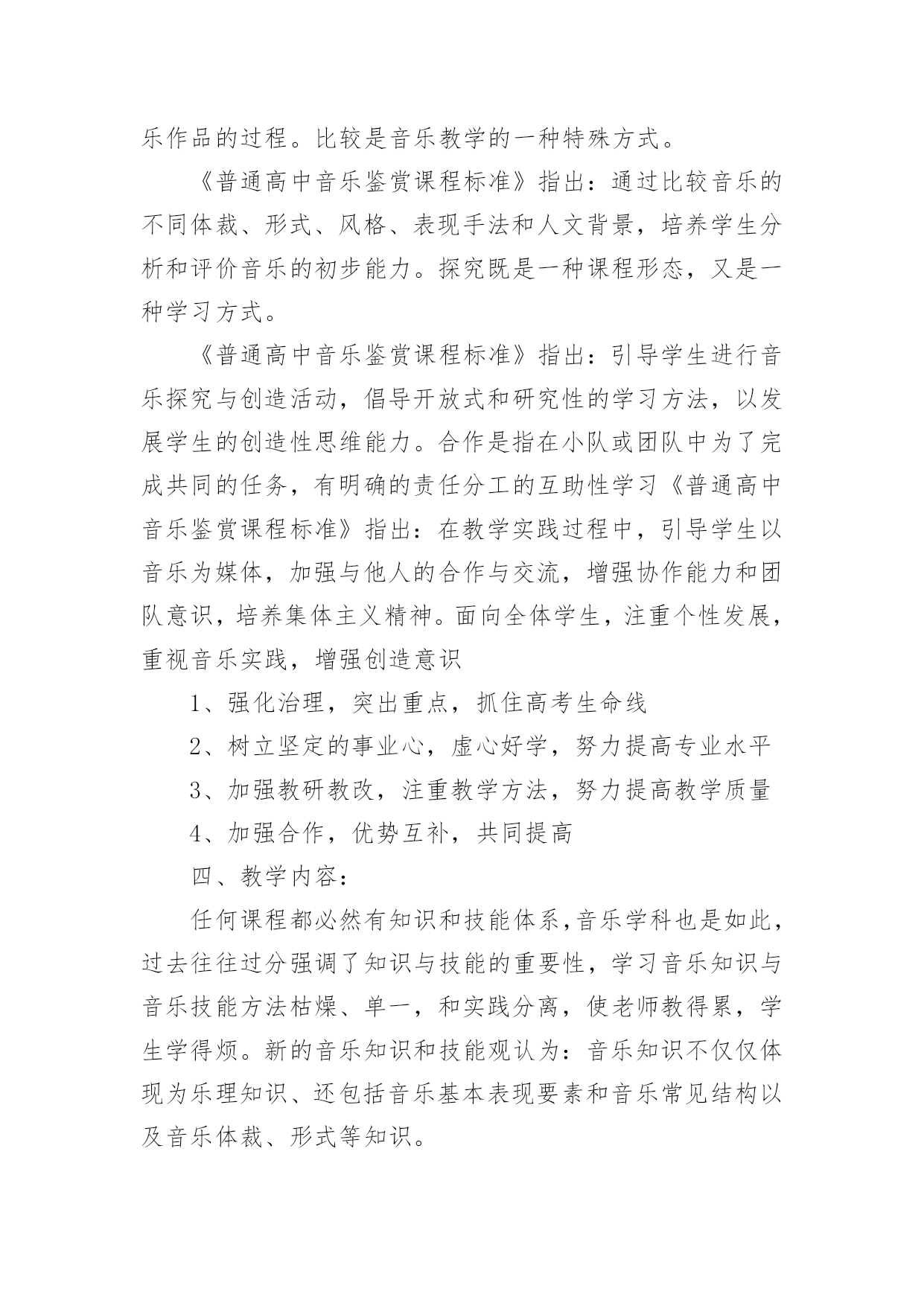 乐作品的过程。比较是音乐教学的一种特殊方式。

《普通高中音乐鉴赏课程标准》指出：通过比较音乐的不同体裁、形式、风格、表现手法和人文背景，培养学生分析和评价音乐的初步能力。探究既是一种课程形态，又是一种学习方式。

《普通高中音乐鉴赏课程标准》指出：引导学生进行音乐探究与创造活动，倡导开放式和研究性的学习方法，以发展学生的创造性思维能力。合作是指在小队或团队中为了完成共同的任务，有明确的责任分工的互助性学习《普通高中音乐鉴赏课程标准》指出：在教学实践过程中，引导学生以音乐为媒体，加强与他人的合作与交流，增强协作能力和团队意识，培养集体主义精神。面向全体学生，注重个性发展，重视音乐实践，增强创造意识

1、强化治理，突出重点，抓住高考生命线

2、树立坚定的事业心，虚心好学，努力提高专业水平

3、加强教研教改，注重教学方法，努力提高教学质量

4、加强合作，优势互补，共同提高

四、教学内容：

任何课程都必然有知识和技能体系,音乐学科也是如此，过去往往过分强调了知识与技能的重要性，学习音乐知识与音乐技能方法枯燥、单一，和实践分离，使老师教得累，学生学得烦。新的音乐知识和技能观认为：音乐知识不仅仅体现为乐理知识、还包括音乐基本表现要素和音乐常见结构以及音乐体裁、形式等知识。